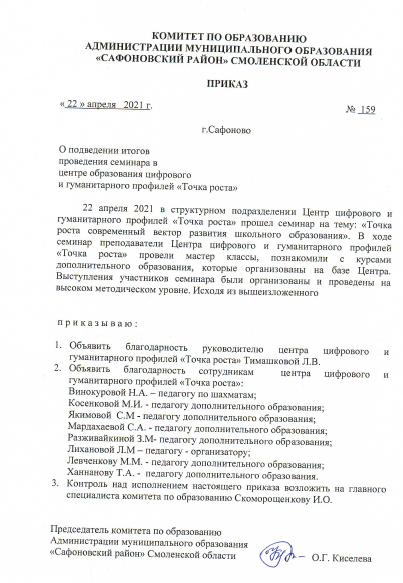 КОМИТЕТ ПО ОБРАЗОВАНИЮ
АДМИНИСТРАЦИИ МУНИЦИПАЛЬНОГО ОБРАЗОВАНИЯ
«САФОНОВСКИЙ РАЙОН» СМОЛЕНСКОЙ ОБЛАСТИ

ПРИКАЗ

« 22 » апреля 2021 г.

№ 159

г.Сафоново

О подведении итогов
проведения семинара в
центре образования цифрового
и гуманитарного профилей «Точка роста»

22 апреля 2021 в структурном подразделении Центр цифрового и гуманитарного профилей «Точка роста» прошел семинар на тему: «Точка роста современный вектор развития школьного образования». В ходе семинар преподаватели Центра цифрового и гуманитарного профилей «Точка роста» провели мастер классы, познакомили с курсами дополнительного образования, которые организованы на базе Центра. Выступления участников семинара были организованы и проведены на высоком методическом уровне. Исходя из вышеизложенного

п р и к а з ы в а ю :

1. Объявить благодарность руководителю центра цифрового и гуманитарного профилей «Точка роста» Тимашковой Л.В.
2. Объявить благодарность сотрудникам центра цифрового и гуманитарного профилей «Точка роста»:
Винокуровой Н.А. – педагогу по шахматам;
Косенковой М.И. - педагогу дополнительного образования;
Якимовой С.М - педагогу дополнительного образования;
Мардахаевой С.А. - педагогу дополнительного образования;
Разживайкиной З.М- педагогу дополнительного образования;
Лихановой Л.М – педагогу - организатору;
Левченкову М.М. - педагогу дополнительного образования;
Ханнанову Т.А. - педагогу дополнительного образования.
3. Контроль над исполнением настоящего приказа возложить на главного специалиста комитета по образованию Скоморощенкову И.О.

Председатель комитета по образованию
Администрации муниципального образования
«Сафоновский район» Смоленской области

О.Г. Киселева